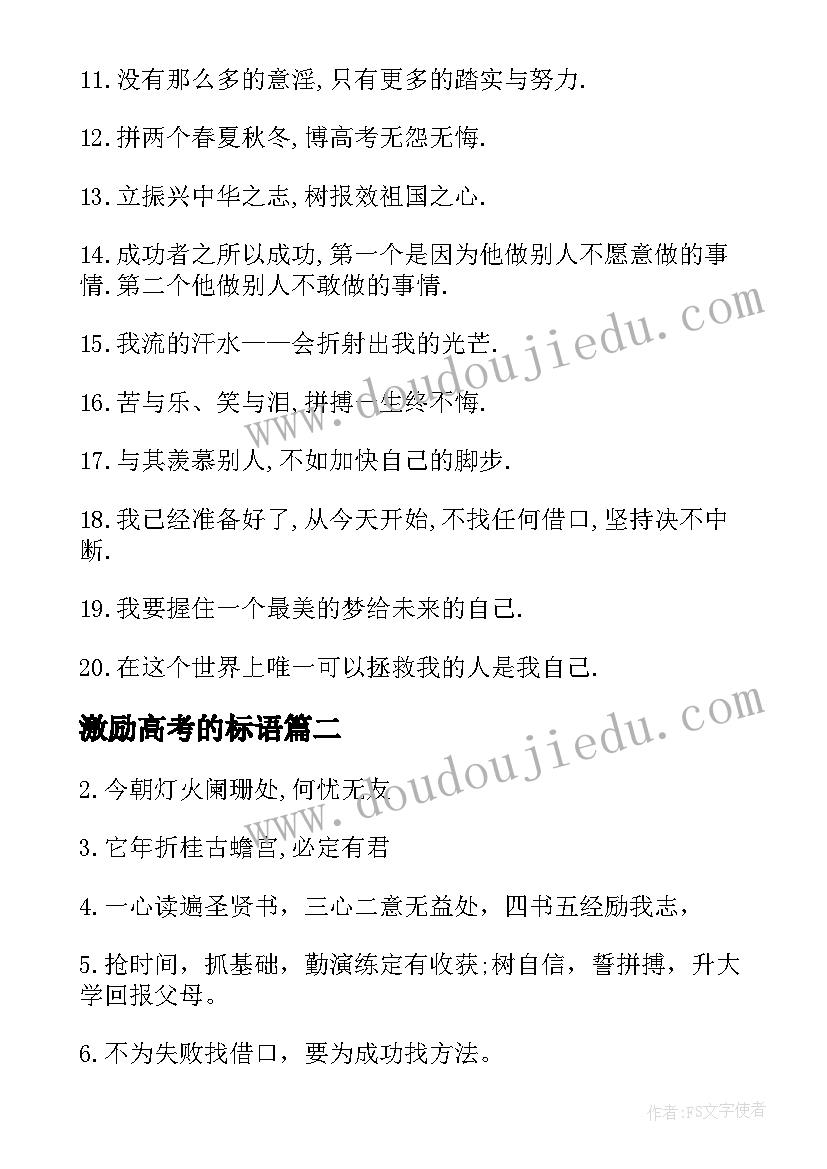 11.没有那么多的意淫,只有更多的踏实与努力.

12.拼两个春夏秋冬,博高考无怨无悔.

13.立振兴中华之志,树报效祖国之心.

14.成功者之所以成功,第一个是因为他做别人不愿意做的事情.第二个他做别人不敢做的事情.

15.我流的汗水——会折射出我的光芒.

16.苦与乐、笑与泪,拼搏一生终不悔.

17.与其羡慕别人,不如加快自己的脚步.

18.我已经准备好了,从今天开始,不找任何借口,坚持决不中断.

19.我要握住一个最美的梦给未来的自己.

20.在这个世界上唯一可以拯救我的人是我自己.

激励高考的标语篇二

2.今朝灯火阑珊处,何忧无友

3.它年折桂古蟾宫,必定有君

4.一心读遍圣贤书，三心二意无益处，四书五经励我志，

5.抢时间，抓基础，勤演练定有收获;树自信，誓拼搏，升大学回报父母。

6.不为失败找借口，要为成功找方法。

www.doudoujiedu.com

www.doudoujiedu.com

作者:FS文字使者